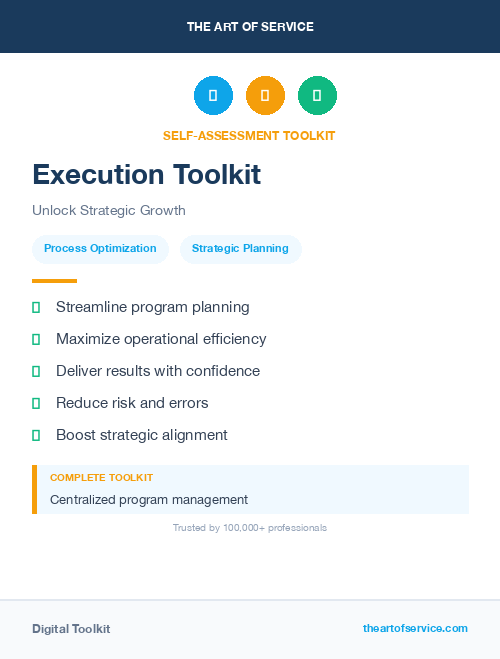 THE ART OF SERVICE

SELF-ASSESSMENT TOOLKIT

Execution Toolkit

Unlock Strategic Growth

Process Optimization

Strategic Planning

Streamline program planning

Maximize operational efficiency

Deliver results with confidence

Reduce risk and errors

Boost strategic alignment

COMPLETE TOOLKIT

Centralized program management

Trusted by 100,000+ professionals

Digital Toolkit

theartofservice.com